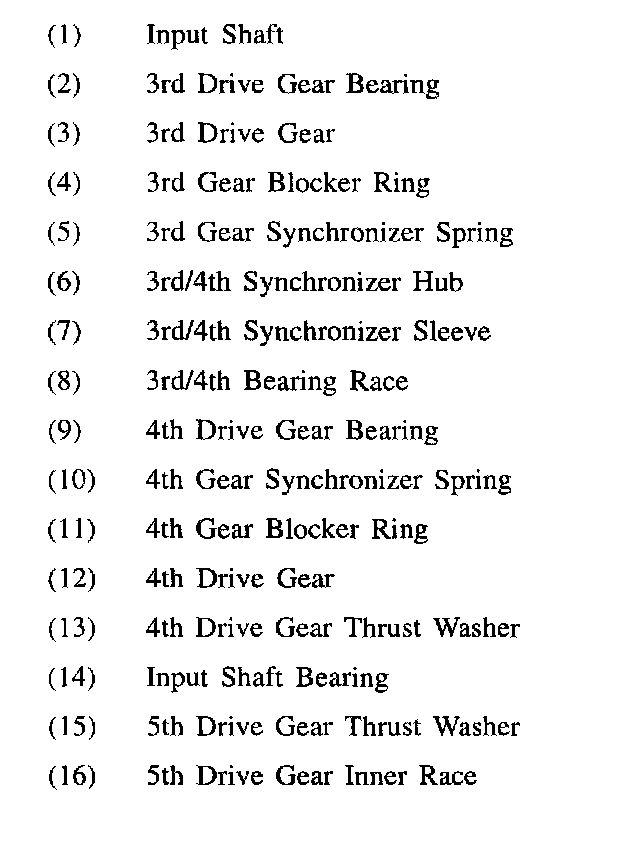 (1) Input Shaft
(2) 3rd Drive Gear Bearing
(3) 3rd Drive Gear
(4) 3rd Gear Blocker Ring
(5) 3rd Gear Synchronizer Spring
(6) 3rd/4th Synchronizer Hub
(7) 3rd/4th Synchronizer Sleeve
(8) 3rd/4th Bearing Race
(9) 4th Drive Gear Bearing
(10) 4th Gear Synchronizer Spring
(11) 4th Gear Blocker Ring
(12) 4th Drive Gear
(13) 4th Drive Gear Thrust Washer
(14) Input Shaft Bearing
(15) 5th Drive Gear Thrust Washer
(16) 5th Drive Gear Inner Race